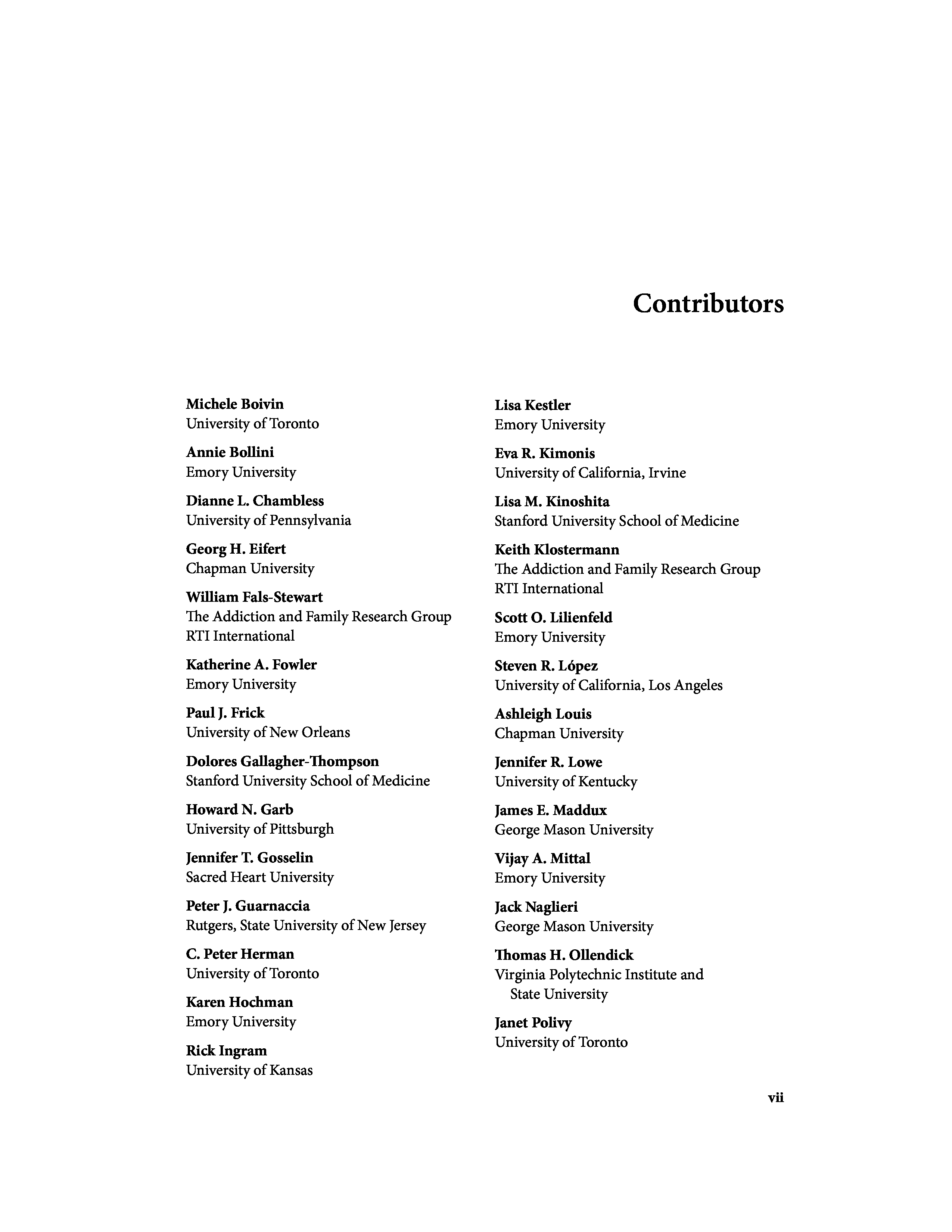 Contributors

Michele Boivin
University of Toronto

Annie Bollini
Emory University

Dianne L. Chambless
University of Pennsylvania

Georg H. Eifert
Chapman University

William Fals-Stewart
The Addiction and Family Research Group
RTI International

Katherine A. Fowler
Emory University

Paul J. Frick
University of New Orleans

Dolores Gallagher-Thompson
Stanford University School of Medicine

Howard N. Garb
University of Pittsburgh

Jennifer T. Gosselin
Sacred Heart University

Peter J. Guarnaccia
Rutgers, State University of New Jersey

C. Peter Herman
University of Toronto

Karen Hochman
Emory University

Rick Ingram
University of Kansas

Lisa Kestler
Emory University

Eva R. Kimonis
University of California, Irvine

Lisa M. Kinoshita
Stanford University School of Medicine

Keith Klostermann
The Addiction and Family Research Group
RTI International

Scott O. Lilienfeld
Emory University

Steven R. López
University of California, Los Angeles

Ashleigh Louis
Chapman University

Jennifer R. Lowe
University of Kentucky

James E. Maddux
George Mason University

Vijay A. Mittal
Emory University

Jack Naglieri
George Mason University

Thomas H. Ollendick
Virginia Polytechnic Institute and State University

Janet Polivy
University of Toronto

vii